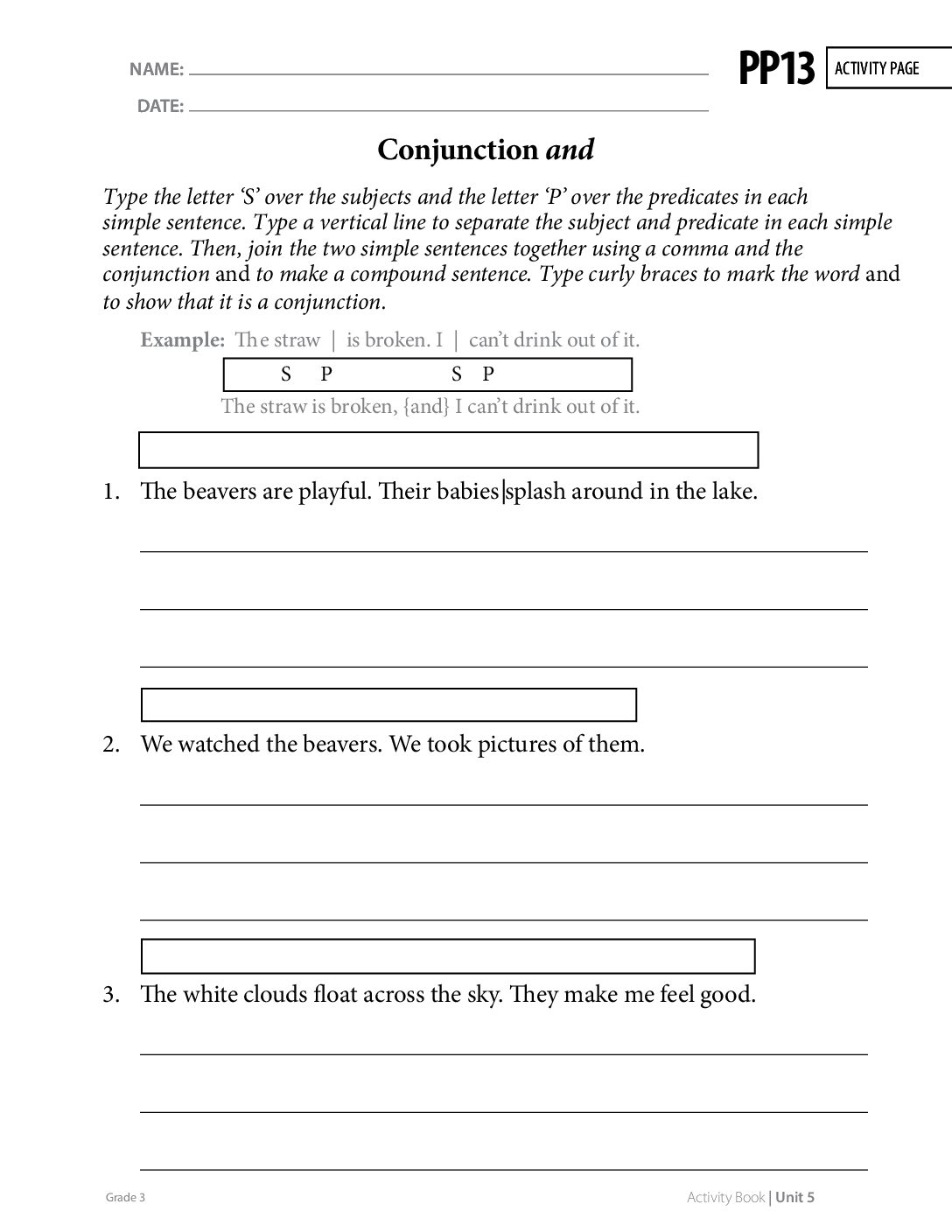 NAME: ____

DATE: ____

PP13 ACTIVITY PAGE

Conjunction and

Type the letter 'S' over the subjects and the letter 'P' over the predicates in each simple sentence. Type a vertical line to separate the subject and predicate in each simple sentence. Then, join the two simple sentences together using a comma and the conjunction and to make a compound sentence. Type curly braces to mark the word and to show that it is a conjunction.

Example: The straw | is broken. I | can't drink out of it.

S P S P

The straw is broken, {and} I can't drink out of it.

1. The beavers are playful. Their babies|splash around in the lake.

____

____

____

2. We watched the beavers. We took pictures of them.

____

____

____

3. The white clouds float across the sky. They make me feel good.

____

____

____

Grade 3

Activity Book | Unit 5